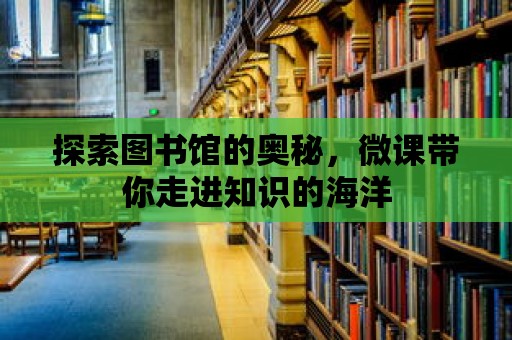 探索图书馆的奥秘，微课带你走进知识的海洋